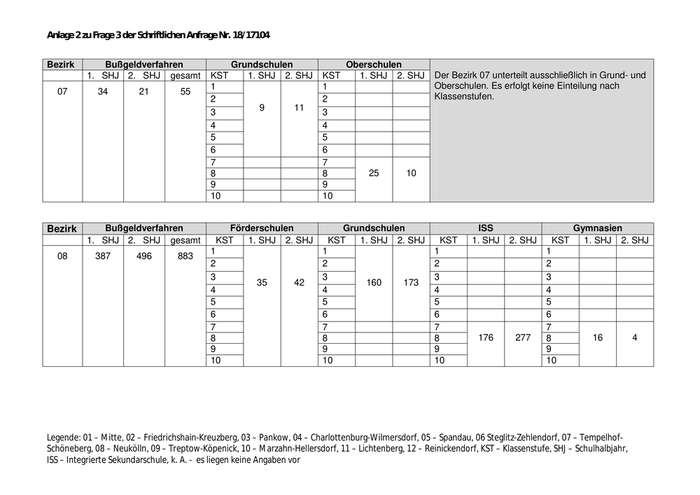 Anlage 2 zu Frage 3 der Schriftlichen Anfrage Nr. 18/17104

| Bezirk | Bußgeldverfahren | | | Grundschulen | | | Oberschulen | | | |
|---|---|---|---|---|---|---|---|---|---|---|
| | 1. SHJ | 2. SHJ | gesamt | KST | 1. SHJ | 2. SHJ | KST | 1. SHJ | 2. SHJ | Der Bezirk 07 unterteilt ausschließlich in Grund- und Oberschulen. Es erfolgt keine Einteilung nach Klassenstufen. |
| 07 | 34 | 21 | 55 | 1 | 9 | 11 | 1 | | | |
| | | | | 2 | | | 2 | | | |
| | | | | 3 | | | 3 | | | |
| | | | | 4 | | | 4 | | | |
| | | | | 5 | | | 5 | | | |
| | | | | 6 | | | 6 | | | |
| | | | | 7 | | | 7 | 25 | 10 | |
| | | | | 8 | | | 8 | | | |
| | | | | 9 | | | 9 | | | |
| | | | | 10 | | | 10 | | | |

| Bezirk | Bußgeldverfahren | | | Förderschulen | | | Grundschulen | | | ISS | | | Gymnasien | | |
|---|---|---|---|---|---|---|---|---|---|---|---|---|---|---|---|
| | 1. SHJ | 2. SHJ | gesamt | KST | 1. SHJ | 2. SHJ | KST | 1. SHJ | 2. SHJ | KST | 1. SHJ | 2. SHJ | KST | 1. SHJ | 2. SHJ |
| 08 | 387 | 496 | 883 | 1 | 35 | 42 | 1 | 160 | 173 | 1 | | | 1 | | |
| | | | | 2 | | | 2 | | | 2 | | | 2 | | |
| | | | | 3 | | | 3 | | | 3 | | | 3 | | |
| | | | | 4 | | | 4 | | | 4 | | | 4 | | |
| | | | | 5 | | | 5 | | | 5 | | | 5 | | |
| | | | | 6 | | | 6 | | | 6 | | | 6 | | |
| | | | | 7 | | | 7 | | | 7 | 176 | 277 | 7 | 16 | 4 |
| | | | | 8 | | | 8 | | | 8 | | | 8 | | |
| | | | | 9 | | | 9 | | | 9 | | | 9 | | |
| | | | | 10 | | | 10 | | | 10 | | | 10 | | |

Legende: 01 – Mitte, 02 – Friedrichshain-Kreuzberg, 03 – Pankow, 04 – Charlottenburg-Wilmersdorf, 05 – Spandau, 06 Steglitz-Zehlendorf, 07 – Tempelhof-Schöneberg, 08 – Neukölln, 09 – Treptow-Köpenick, 10 – Marzahn-Hellersdorf, 11 – Lichtenberg, 12 – Reinickendorf, KST – Klassenstufe, SHJ – Schulhalbjahr, ISS – Integrierte Sekundarschule, k. A. - es liegen keine Angaben vor